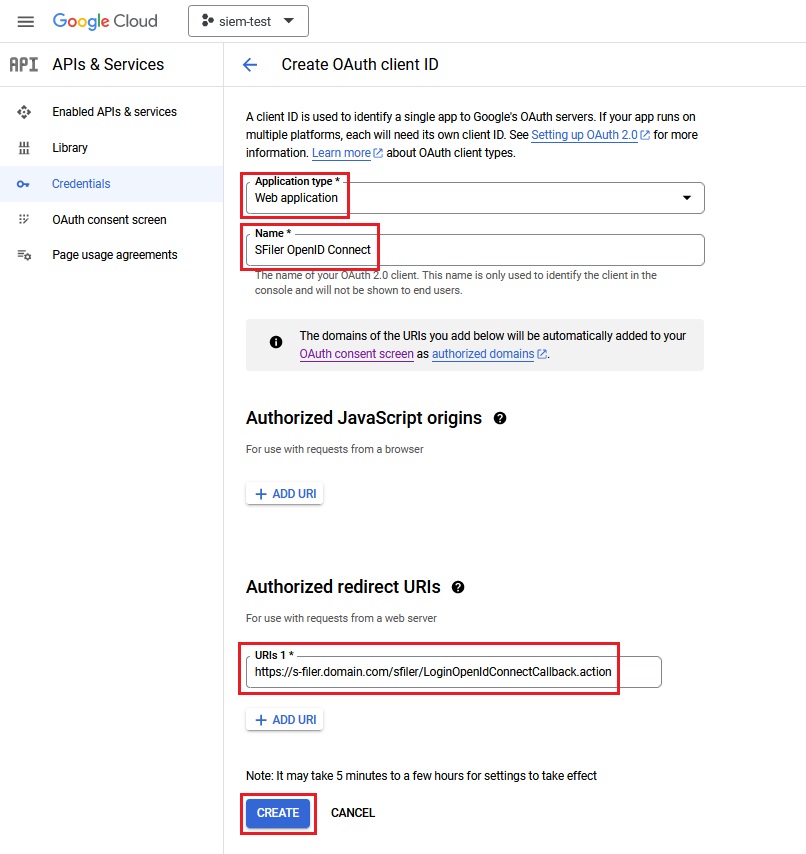 Google Cloud siem-test

API APIs & Services

Enabled APIs & services
Library
Credentials
OAuth consent screen
Page usage agreements

Create OAuth client ID

A client ID is used to identify a single app to Google's OAuth servers. If your app runs on multiple platforms, each will need its own client ID. See Setting up OAuth 2.0 for more information. Learn more about OAuth client types.

Application type *
Web application

Name *
SFiler OpenID Connect
The name of your OAuth 2.0 client. This name is only used to identify the client in the console and will not be shown to end users.

The domains of the URIs you add below will be automatically added to your OAuth consent screen as authorized domains.

Authorized JavaScript origins

For use with requests from a browser

+ ADD URI

Authorized redirect URIs

For use with requests from a web server

URIs 1 *
https://s-filer.domain.com/sfiler/LoginOpenIdConnectCallback.action

+ ADD URI

Note: It may take 5 minutes to a few hours for settings to take effect

CREATE CANCEL